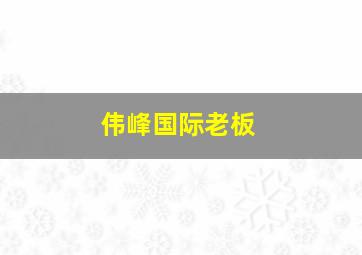 伟峰国际老板